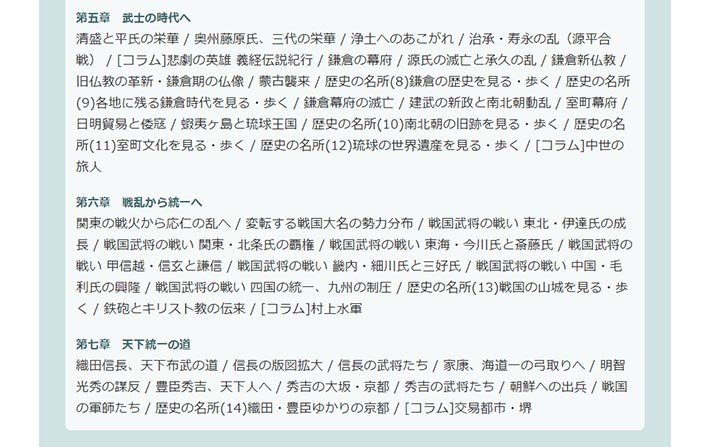 第五章　武士の時代へ

清盛と平氏の栄華 / 奥州藤原氏、三代の栄華 / 浄土へのあこがれ / 治承・寿永の乱（源平合戦） / [コラム]悲劇の英雄 義経伝説紀行 / 鎌倉の幕府 / 源氏の滅亡と承久の乱 / 鎌倉新仏教 / 旧仏教の革新・鎌倉期の仏像 / 蒙古襲来 / 歴史の名所(8)鎌倉の歴史を見る・歩く / 歴史の名所(9)各地に残る鎌倉時代を見る・歩く / 鎌倉幕府の滅亡 / 建武の新政と南北朝動乱 / 室町幕府 / 日明貿易と倭寇 / 蝦夷ヶ島と琉球王国 / 歴史の名所(10)南北朝の旧跡を見る・歩く / 歴史の名所(11)室町文化を見る・歩く / 歴史の名所(12)琉球の世界遺産を見る・歩く / [コラム]中世の旅人

第六章　戦乱から統一へ

関東の戦火から応仁の乱へ / 変転する戦国大名の勢力分布 / 戦国武将の戦い 東北・伊達氏の成長 / 戦国武将の戦い 関東・北条氏の覇権 / 戦国武将の戦い 東海・今川氏と斎藤氏 / 戦国武将の戦い 甲信越・信玄と謙信 / 戦国武将の戦い 畿内・細川氏と三好氏 / 戦国武将の戦い 中国・毛利氏の興隆 / 戦国武将の戦い 四国の統一、九州の制圧 / 歴史の名所(13)戦国の山城を見る・歩く / 鉄砲とキリスト教の伝来 / [コラム]村上水軍

第七章　天下統一の道

織田信長、天下布武の道 / 信長の版図拡大 / 信長の武将たち / 家康、海道一の弓取りへ / 明智光秀の謀反 / 豊臣秀吉、天下人へ / 秀吉の大坂・京都 / 秀吉の武将たち / 朝鮮への出兵 / 戦国の軍師たち / 歴史の名所(14)織田・豊臣ゆかりの京都 / [コラム]交易都市・堺